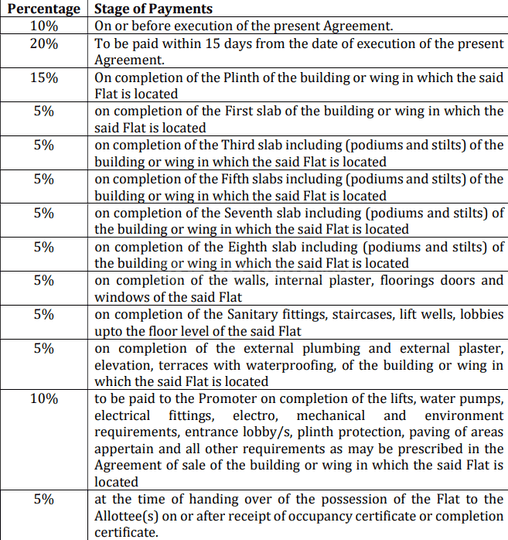 | Percentage | Stage of Payments |
|---|---|
| 10% | On or before execution of the present Agreement. |
| 20% | To be paid within 15 days from the date of execution of the present Agreement. |
| 15% | On completion of the Plinth of the building or wing in which the said Flat is located |
| 5% | on completion of the First slab of the building or wing in which the said Flat is located |
| 5% | on completion of the Third slab including (podiums and stilts) of the building or wing in which the said Flat is located |
| 5% | on completion of the Fifth slabs including (podiums and stilts) of the building or wing in which the said Flat is located |
| 5% | on completion of the Seventh slab including (podiums and stilts) of the building or wing in which the said Flat is located |
| 5% | on completion of the Eighth slab including (podiums and stilts) of the building or wing in which the said Flat is located |
| 5% | on completion of the walls, internal plaster, floorings doors and windows of the said Flat |
| 5% | on completion of the Sanitary fittings, staircases, lift wells, lobbies upto the floor level of the said Flat |
| 5% | on completion of the external plumbing and external plaster, elevation, terraces with waterproofing, of the building or wing in which the said Flat is located |
| 10% | to be paid to the Promoter on completion of the lifts, water pumps, electrical fittings, electro, mechanical and environment requirements, entrance lobby/s, plinth protection, paving of areas appertain and all other requirements as may be prescribed in the Agreement of sale of the building or wing in which the said Flat is located |
| 5% | at the time of handing over of the possession of the Flat to the Allottee(s) on or after receipt of occupancy certificate or completion certificate. |